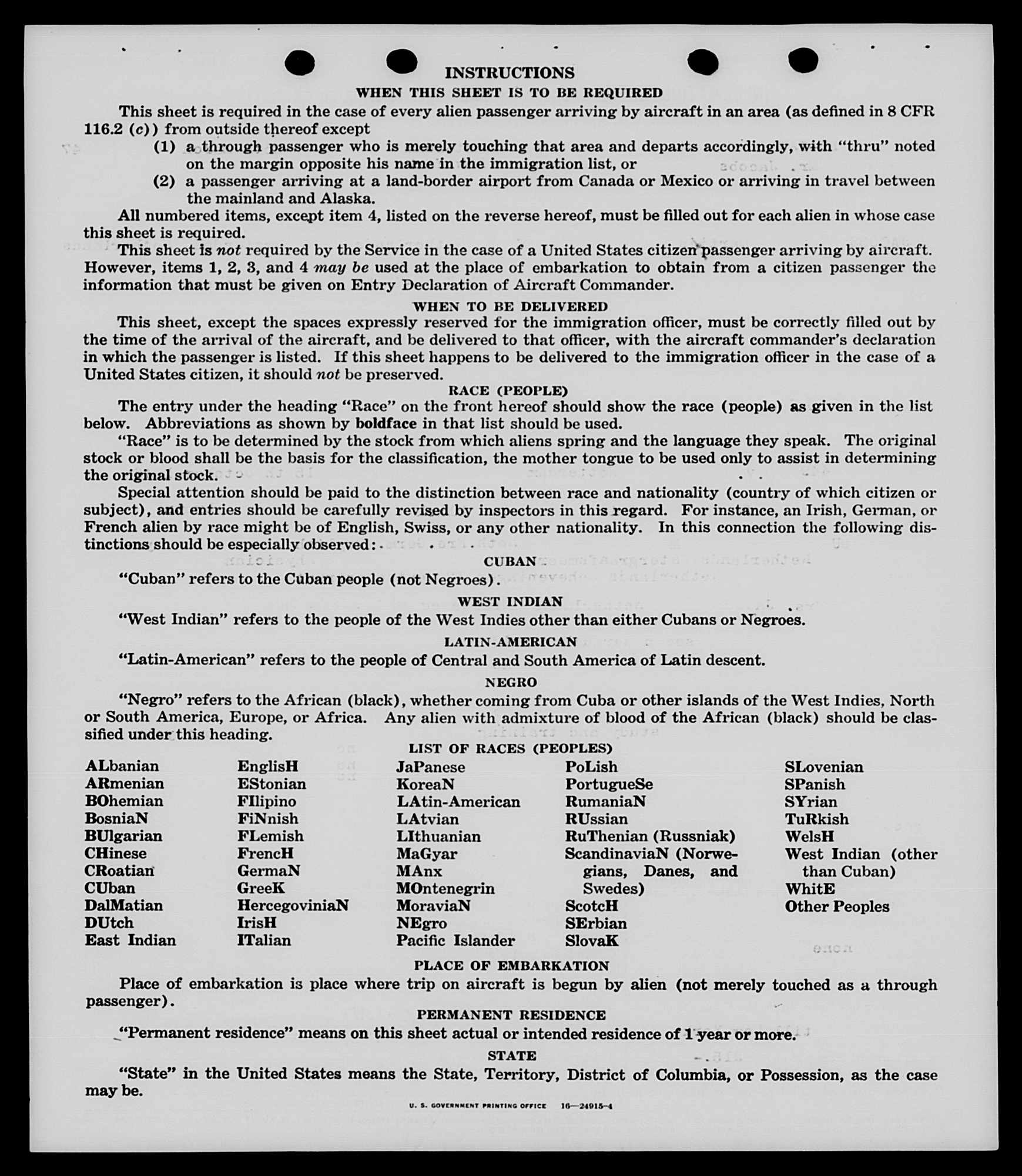 INSTRUCTIONS
WHEN THIS SHEET IS TO BE REQUIRED

This sheet is required in the case of every alien passenger arriving by aircraft in an area (as defined in 8 CFR 116.2 (c)) from outside thereof except
(1) a through passenger who is merely touching that area and departs accordingly, with "thru" noted on the margin opposite his name in the immigration list, or
(2) a passenger arriving at a land-border airport from Canada or Mexico or arriving in travel between the mainland and Alaska.

All numbered items, except item 4, listed on the reverse hereof, must be filled out for each alien in whose case this sheet is required.

This sheet is not required by the Service in the case of a United States citizen passenger arriving by aircraft. However, items 1, 2, 3, and 4 may be used at the place of embarkation to obtain from a citizen passenger the information that must be given on Entry Declaration of Aircraft Commander.

WHEN TO BE DELIVERED

This sheet, except the spaces expressly reserved for the immigration officer, must be correctly filled out by the time of the arrival of the aircraft, and be delivered to that officer, with the aircraft commander's declaration in which the passenger is listed. If this sheet happens to be delivered to the immigration officer in the case of a United States citizen, it should not be preserved.

RACE (PEOPLE)

The entry under the heading "Race" on the front hereof should show the race (people) as given in the list below. Abbreviations as shown by boldface in that list should be used.

"Race" is to be determined by the stock from which aliens spring and the language they speak. The original stock or blood shall be the basis for the classification, the mother tongue to be used only to assist in determining the original stock.

Special attention should be paid to the distinction between race and nationality (country of which citizen or subject), and entries should be carefully revised by inspectors in this regard. For instance, an Irish, German, or French alien by race might be of English, Swiss, or any other nationality. In this connection the following distinctions should be especially observed:

CUBAN

"Cuban" refers to the Cuban people (not Negroes).

WEST INDIAN

"West Indian" refers to the people of the West Indies other than either Cubans or Negroes.

LATIN-AMERICAN

"Latin-American" refers to the people of Central and South America of Latin descent.

NEGRO

"Negro" refers to the African (black), whether coming from Cuba or other islands of the West Indies, North or South America, Europe, or Africa. Any alien with admixture of blood of the African (black) should be classified under this heading.

LIST OF RACES (PEOPLES)

ALbanian
ARmenian
BOhemian
BosniaN
BUlgarian
CHinese
CRoatian
CUban
DalMatian
DUtch
East Indian

EnglisH
EStonian
FIlipino
FiNnish
FLemish
FrencH
GermaN
GreeK
HercegoviniaN
IrisH
ITalian

JaPanese
KoreaN
LAtin-American
LAtvian
LIthuanian
MaGyar
MAnx
MOntenegrin
MoraviaN
NEgro
Pacific Islander

PoLish
PortugueSe
RumaniaN
RUssian
RuThenian (Russniak)
ScandinaviaN (Norwegians, Danes, and Swedes)
ScotcH
SErbian
SlovaK

SLovenian
SPanish
SYrian
TuRkish
WelsH
West Indian (other than Cuban)
WhitE
Other Peoples

PLACE OF EMBARKATION

Place of embarkation is place where trip on aircraft is begun by alien (not merely touched as a through passenger).

PERMANENT RESIDENCE

"Permanent residence" means on this sheet actual or intended residence of 1 year or more.

STATE

"State" in the United States means the State, Territory, District of Columbia, or Possession, as the case may be.

U. S. GOVERNMENT PRINTING OFFICE 16—24915-4